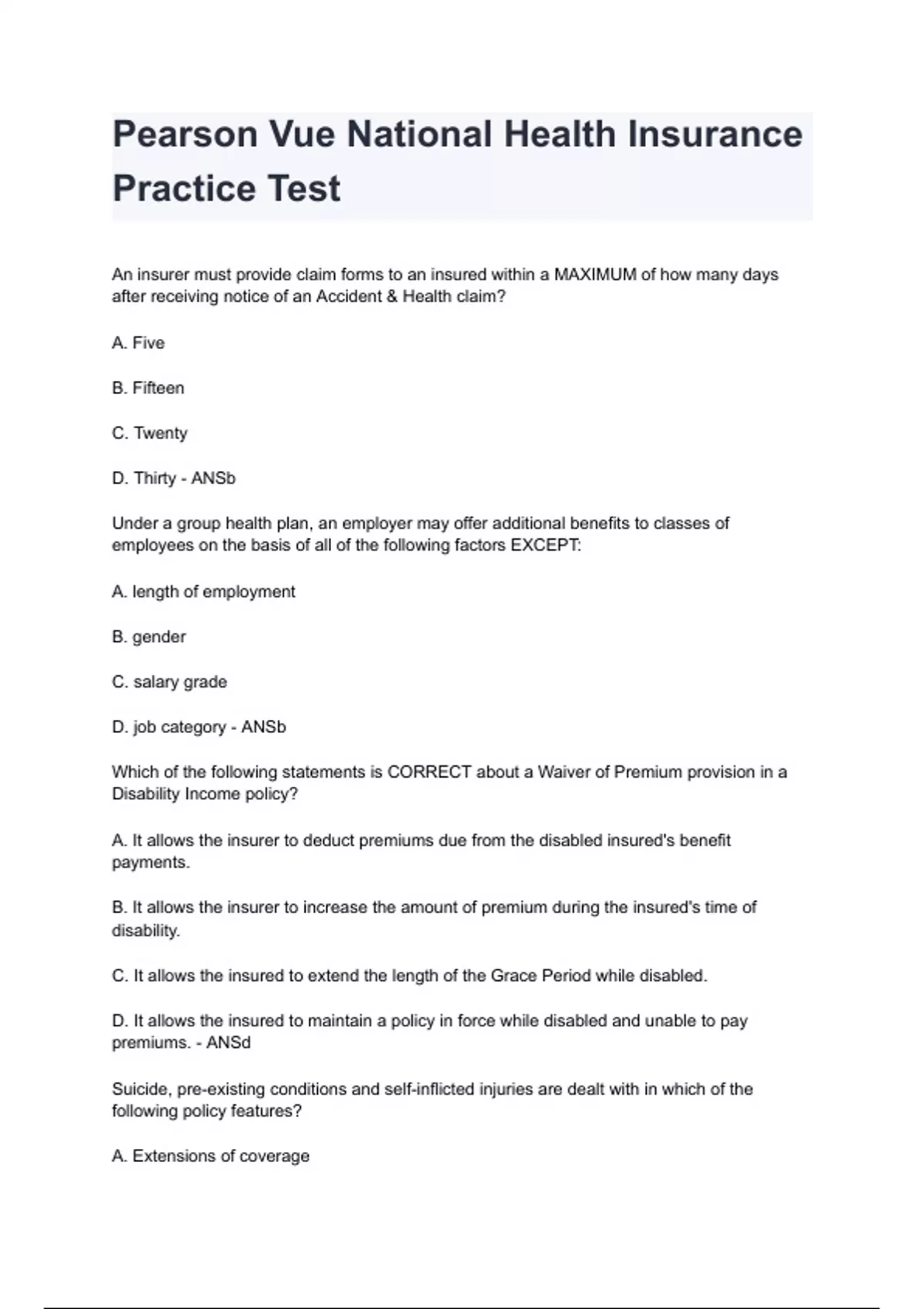 Pearson Vue National Health Insurance Practice Test

An insurer must provide claim forms to an insured within a MAXIMUM of how many days after receiving notice of an Accident & Health claim?

A. Five

B. Fifteen

C. Twenty

D. Thirty - ANSb

Under a group health plan, an employer may offer additional benefits to classes of employees on the basis of all of the following factors EXCEPT:

A. length of employment

B. gender

C. salary grade

D. job category - ANSb

Which of the following statements is CORRECT about a Waiver of Premium provision in a Disability Income policy?

A. It allows the insurer to deduct premiums due from the disabled insured's benefit payments.

B. It allows the insurer to increase the amount of premium during the insured's time of disability.

C. It allows the insured to extend the length of the Grace Period while disabled.

D. It allows the insured to maintain a policy in force while disabled and unable to pay premiums. - ANSd

Suicide, pre-existing conditions and self-inflicted injuries are dealt with in which of the following policy features?

A. Extensions of coverage